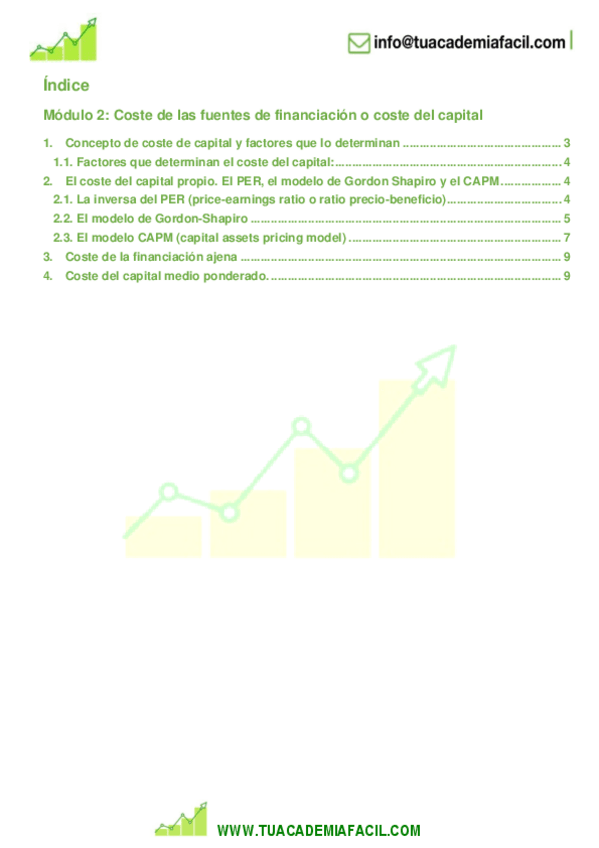 info@tuacademiafacil.com

Índice

Módulo 2: Coste de las fuentes de financiación o coste del capital

1. Concepto de coste de capital y factores que lo determinan 3

1.1. Factores que determinan el coste del capital: 4

2. El coste del capital propio. El PER, el modelo de Gordon Shapiro y el CAPM 4

2.1. La inversa del PER (price-earnings ratio o ratio precio-beneficio) 4

2.2. El modelo de Gordon-Shapiro 5

2.3. El modelo CAPM (capital assets pricing model) 7

3. Coste de la financiación ajena 9

4. Coste del capital medio ponderado. 9

WWW.TUACADEMIAFACIL.COM